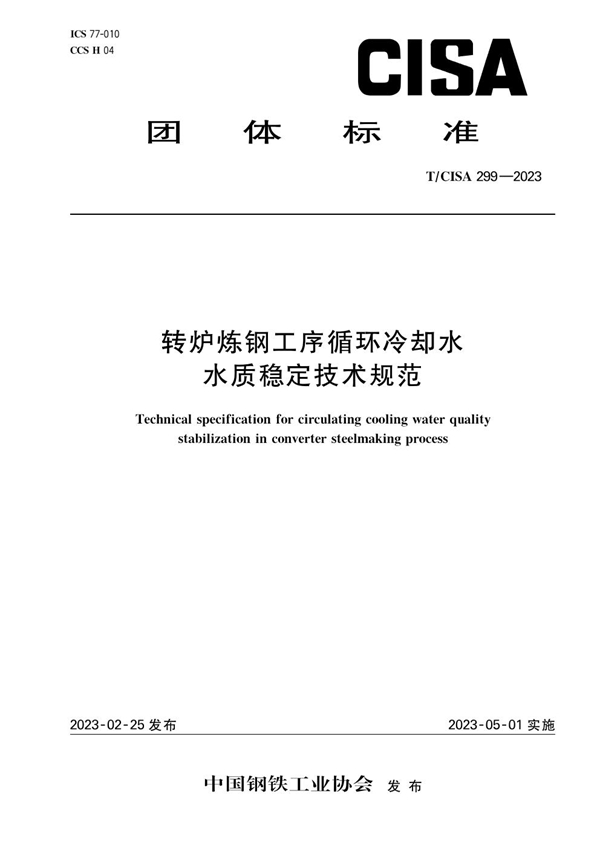 ICS 77-010
CCS H 04

CISA

团 体 标 准

T/CISA 299—2023

转炉炼钢工序循环冷却水
水质稳定技术规范

Technical specification for circulating cooling water quality stabilization in converter steelmaking process

2023-02-25 发布

2023-05-01 实施

中国钢铁工业协会 发 布